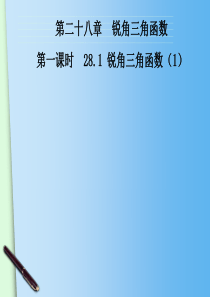 第二十八章　锐角三角函数

第一课时　28.1 锐角三角函数 (1)